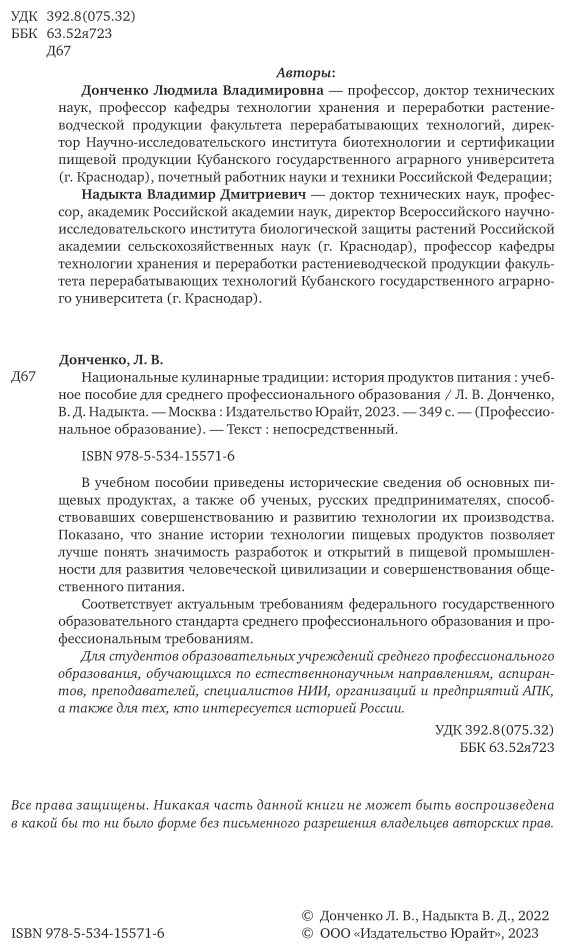 УДК 392.8(075.32)
ББК 63.52я723
Д67

Авторы:

Донченко Людмила Владимировна — профессор, доктор технических наук, профессор кафедры технологии хранения и переработки растениеводческой продукции факультета перерабатывающих технологий, директор Научно-исследовательского института биотехнологии и сертификации пищевой продукции Кубанского государственного аграрного университета (г. Краснодар), почетный работник науки и техники Российской Федерации;

Надыкта Владимир Дмитриевич — доктор технических наук, профессор, академик Российской академии наук, директор Всероссийского научно-исследовательского института биологической защиты растений Российской академии сельскохозяйственных наук (г. Краснодар), профессор кафедры технологии хранения и переработки растениеводческой продукции факультета перерабатывающих технологий Кубанского государственного аграрного университета (г. Краснодар).

Донченко, Л. В.

Д67 Национальные кулинарные традиции: история продуктов питания : учебное пособие для среднего профессионального образования / Л. В. Донченко, В. Д. Надыкта. — Москва : Издательство Юрайт, 2023. — 349 с. — (Профессиональное образование). — Текст : непосредственный.

ISBN 978-5-534-15571-6

В учебном пособии приведены исторические сведения об основных пищевых продуктах, а также об ученых, русских предпринимателях, способствовавших совершенствованию и развитию технологии их производства. Показано, что знание истории технологии пищевых продуктов позволяет лучше понять значимость разработок и открытий в пищевой промышленности для развития человеческой цивилизации и совершенствования общественного питания.

Соответствует актуальным требованиям федерального государственного образовательного стандарта среднего профессионального образования и профессиональным требованиям.

Для студентов образовательных учреждений среднего профессионального образования, обучающихся по естественнонаучным направлениям, аспирантов, преподавателей, специалистов НИИ, организаций и предприятий АПК, а также для тех, кто интересуется историей России.

УДК 392.8(075.32)
ББК 63.52я723

Все права защищены. Никакая часть данной книги не может быть воспроизведена в какой бы то ни было форме без письменного разрешения владельцев авторских прав.

© Донченко Л. В., Надыкта В. Д., 2022
ISBN 978-5-534-15571-6 © ООО «Издательство Юрайт», 2023